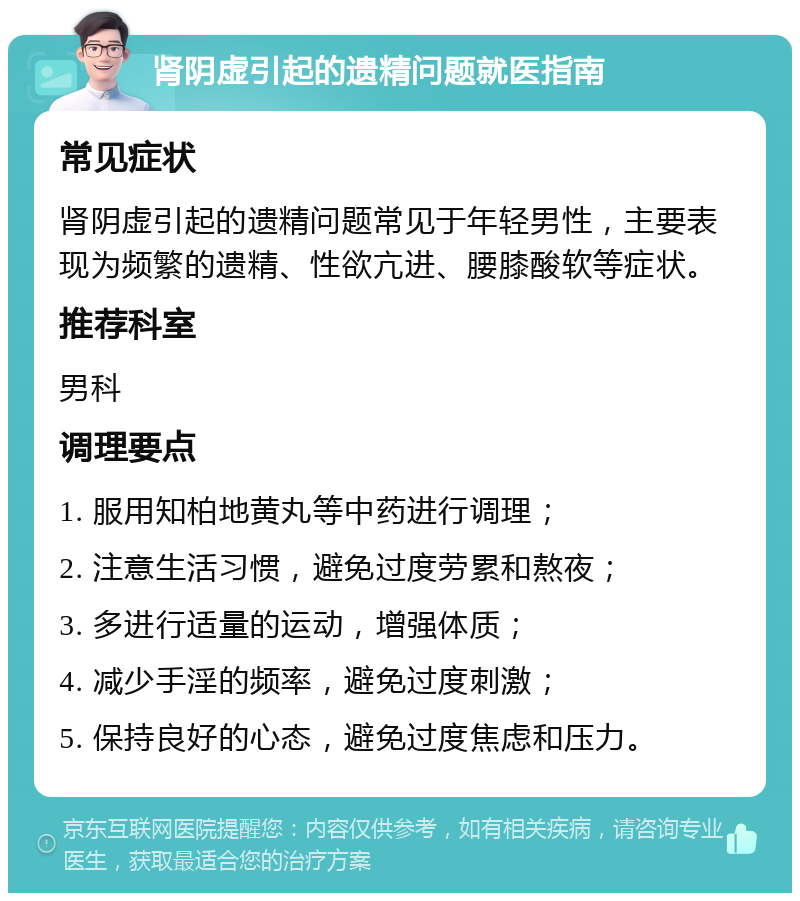 肾阴虚引起的遗精问题就医指南

常见症状

肾阴虚引起的遗精问题常见于年轻男性，主要表现为频繁的遗精、性欲亢进、腰膝酸软等症状。

推荐科室

男科

调理要点

1. 服用知柏地黄丸等中药进行调理；

2. 注意生活习惯，避免过度劳累和熬夜；

3. 多进行适量的运动，增强体质；

4. 减少手淫的频率，避免过度刺激；

5. 保持良好的心态，避免过度焦虑和压力。

京东互联网医院提醒您：内容仅供参考，如有相关疾病，请咨询专业医生，获取最适合您的治疗方案